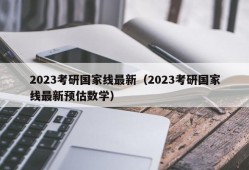 2023考研国家线最新（2023考研国家线最新预估数学）